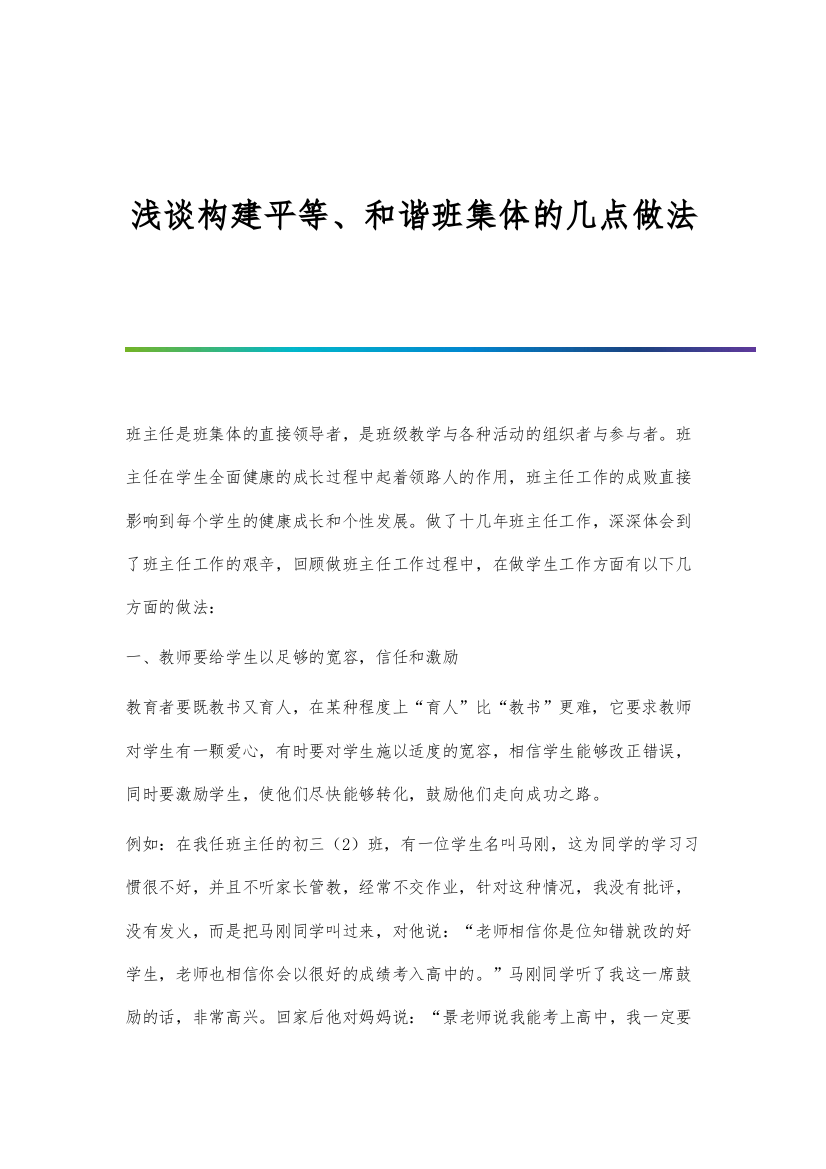 浅谈构建平等、和谐班集体的几点做法

班主任是班集体的直接领导者，是班级教学与各种活动的组织者与参与者。班主任在学生全面健康的成长过程中起着领路人的作用，班主任工作的成败直接影响到每个学生的健康成长和个性发展。做了十几年班主任工作，深深体会到了班主任工作的艰辛，回顾做班主任工作过程中，在做学生工作方面有以下几方面的做法：

一、教师要给学生以足够的宽容，信任和激励

教育者要既教书又育人，在某种程度上“育人”比“教书”更难，它要求教师对学生有一颗爱心，有时要对学生施以适度的宽容，相信学生能够改正错误，同时要激励学生，使他们尽快能够转化，鼓励他们走向成功之路。

例如：在我任班主任的初三（2）班，有一位学生名叫马刚，这为同学的学习习惯很不好，并且不听家长管教，经常不交作业，针对这种情况，我没有批评，没有发火，而是把马刚同学叫过来，对他说：“老师相信你是位知错就改的好学生，老师也相信你会以很好的成绩考入高中的。”马刚同学听了我这一席鼓励的话，非常高兴。回家后他对妈妈说：“景老师说我能考上高中，我一定要